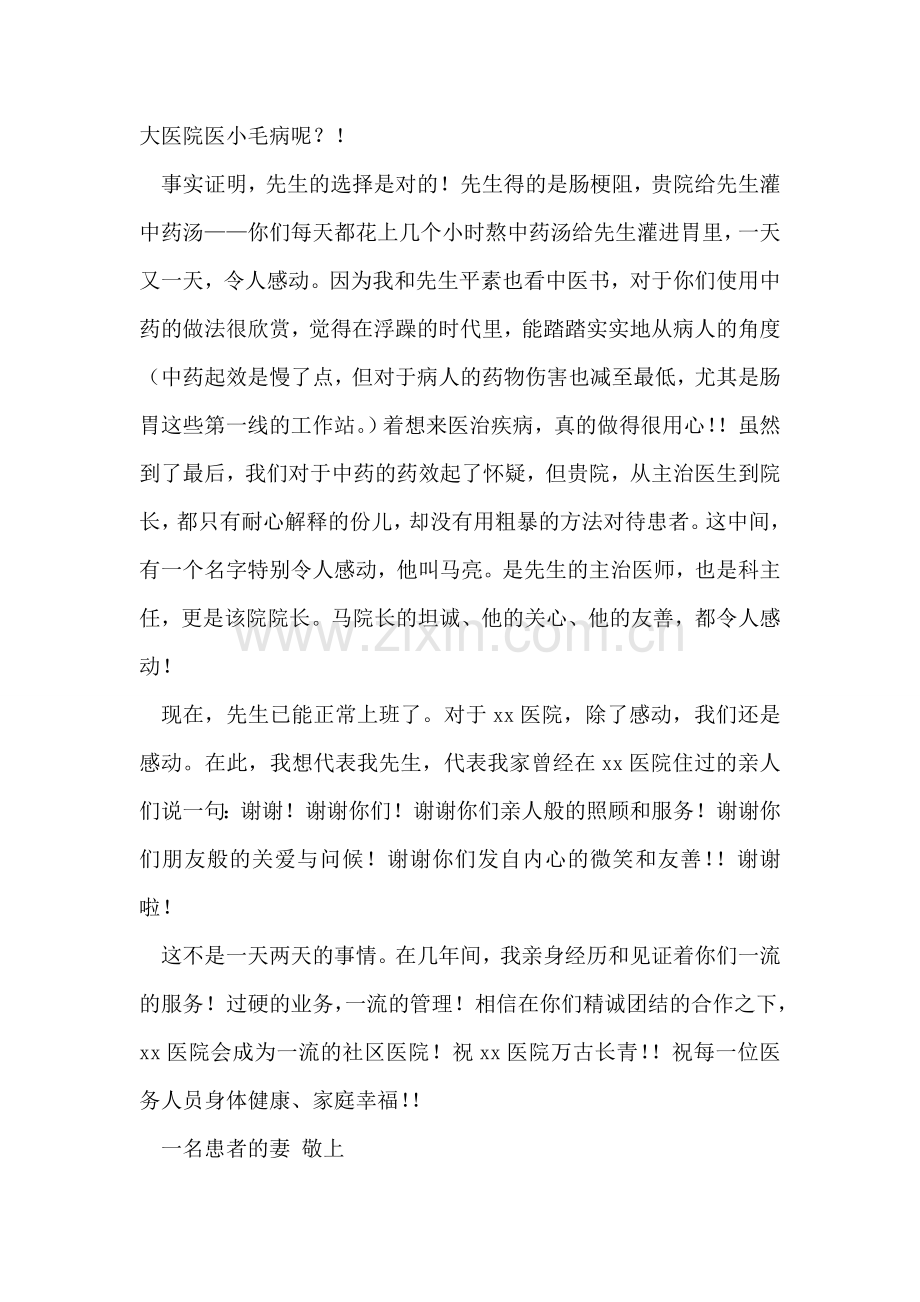 大医院医小毛病呢？！

事实证明，先生的选择是对的！先生得的是肠梗阻，贵院给先生灌中药汤——你们每天都花上几个小时熬中药汤给先生灌进胃里，一天又一天，令人感动。因为我和先生平素也看中医书，对于你们使用中药的做法很欣赏，觉得在浮躁的时代里，能踏踏实实地从病人的角度（中药起效是慢了点，但对于病人的药物伤害也减至最低，尤其是肠胃这些第一线的工作站。）着想来医治疾病，真的做得很用心!！虽然到了最后，我们对于中药的药效起了怀疑，但贵院，从主治医生到院长，都只有耐心解释的份儿，却没有用粗暴的方法对待患者。这中间，有一个名字特别令人感动，他叫马亮。是先生的主治医师，也是科主任，更是该院院长。马院长的坦诚、他的关心、他的友善，都令人感动！

现在，先生已能正常上班了。对于xx医院，除了感动，我们还是感动。在此，我想代表我先生，代表我家曾经在xx医院住过的亲人们说一句：谢谢！谢谢你们！谢谢你们亲人般的照顾和服务！谢谢你们朋友般的关爱与问候！谢谢你们发自内心的微笑和友善!！谢谢啦！

这不是一天两天的事情。在几年间，我亲身经历和见证着你们一流的服务！过硬的业务，一流的管理！相信在你们精诚团结的合作之下，xx医院会成为一流的社区医院！祝xx医院万古长青!！祝每一位医务人员身体健康、家庭幸福!!

一名患者的妻 敬上

www.zixin.com.cn